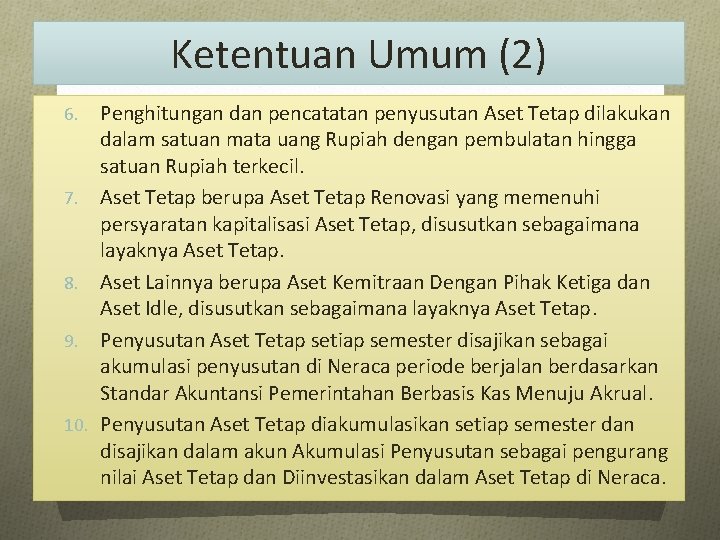 Ketentuan Umum (2)

6. Penghitungan dan pencatatan penyusutan Aset Tetap dilakukan dalam satuan mata uang Rupiah dengan pembulatan hingga satuan Rupiah terkecil.

7. Aset Tetap berupa Aset Tetap Renovasi yang memenuhi persyaratan kapitalisasi Aset Tetap, disusutkan sebagaimana layaknya Aset Tetap.

8. Aset Lainnya berupa Aset Kemitraan Dengan Pihak Ketiga dan Aset Idle, disusutkan sebagaimana layaknya Aset Tetap.

9. Penyusutan Aset Tetap setiap semester disajikan sebagai akumulasi penyusutan di Neraca periode berjalan berdasarkan Standar Akuntansi Pemerintahan Berbasis Kas Menuju Akrual.

10. Penyusutan Aset Tetap diakumulasikan setiap semester dan disajikan dalam akun Akumulasi Penyusutan sebagai pengurang nilai Aset Tetap dan Diinvestasikan dalam Aset Tetap di Neraca.